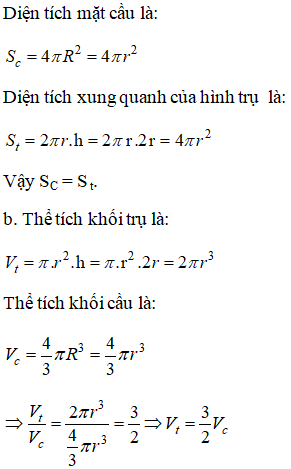 Diện tích mặt cầu là:

$S_c = 4\pi R^2 = 4\pi r^2$

Diện tích xung quanh của hình trụ là:

$S_t = 2\pi r.h = 2\pi r.2r = 4\pi r^2$

Vậy $S_C = S_t$.

b. Thể tích khối trụ là:

$V_t = \pi.r^2.h = \pi.r^2.2r = 2\pi r^3$

Thể tích khối cầu là:

$V_c = \frac{4}{3}\pi R^3 = \frac{4}{3}\pi r^3$

$\Rightarrow \frac{V_t}{V_c} = \frac{2\pi r^3}{\frac{4}{3}\pi r^3} = \frac{3}{2} \Rightarrow V_t = \frac{3}{2}V_c$